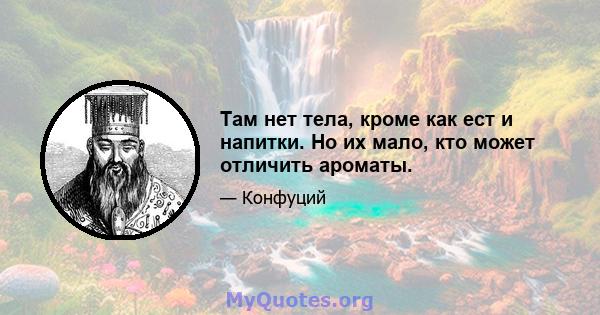 Там нет тела, кроме как ест и напитки. Но их мало, кто может отличить ароматы.

— Конфуций

MyQuotes.org